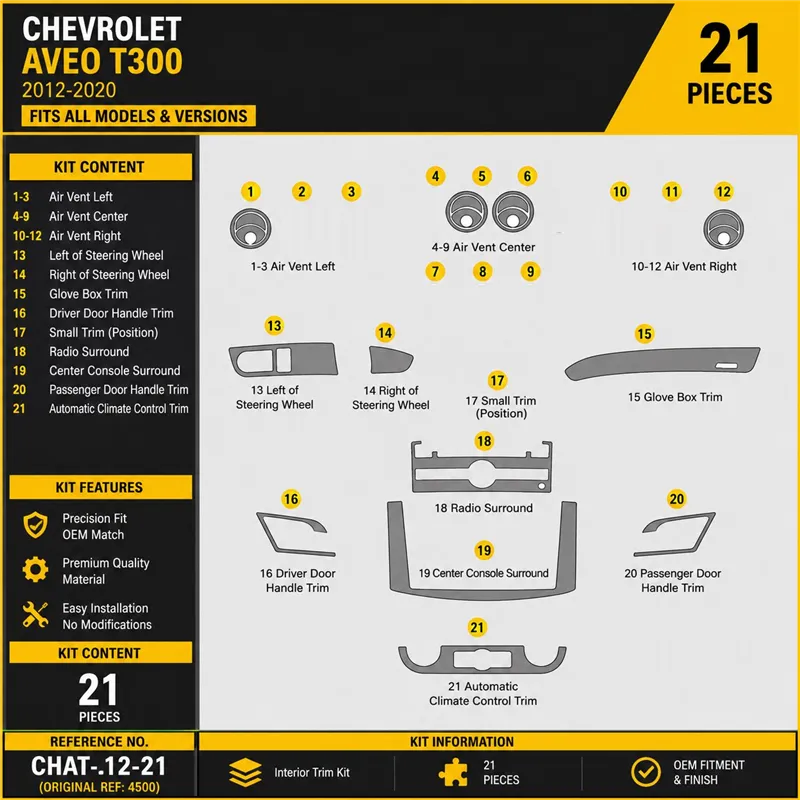 CHEVROLET
AVEO T300
2012-2020
FITS ALL MODELS & VERSIONS

21
PIECES

KIT CONTENT
1-3 Air Vent Left
4-9 Air Vent Center
10-12 Air Vent Right
13 Left of Steering Wheel
14 Right of Steering Wheel
15 Glove Box Trim
16 Driver Door Handle Trim
17 Small Trim (Position)
18 Radio Surround
19 Center Console Surround
20 Passenger Door Handle Trim
21 Automatic Climate Control Trim

KIT FEATURES
Precision Fit
OEM Match
Premium Quality
Material
Easy Installation
No Modifications

KIT CONTENT
21
PIECES

1 2 3
1-3 Air Vent Left

4 5 6
4-9 Air Vent Center
7 8 9

10 11 12
10-12 Air Vent Right

13
13 Left of Steering Wheel

14
14 Right of Steering Wheel

17
17 Small Trim (Position)

15
15 Glove Box Trim

18
18 Radio Surround

16
16 Driver Door Handle Trim

19
19 Center Console Surround

20
20 Passenger Door Handle Trim

21
21 Automatic Climate Control Trim

REFERENCE NO.
CHAT-.12-21
(ORIGINAL REF: 4500)

KIT INFORMATION
Interior Trim Kit
21
PIECES
OEM FITMENT
& FINISH